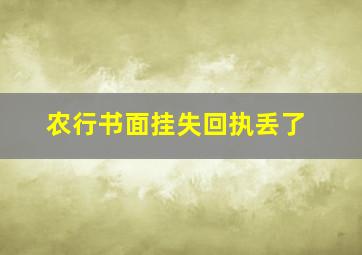 农行书面挂失回执丢了